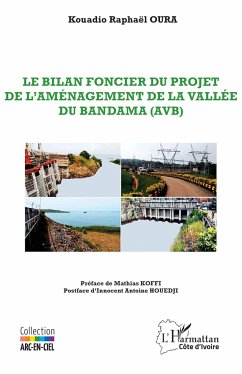 Kouadio Raphaël OURA

LE BILAN FONCIER DU PROJET DE L'AMÉNAGEMENT DE LA VALLÉE DU BANDAMA (AVB)

Préface de Mathias KOFFI
Postface d'Innocent Antoine HOUEDJI

Collection
ARC-EN-CIEL

L'Harmattan
Côte d'Ivoire